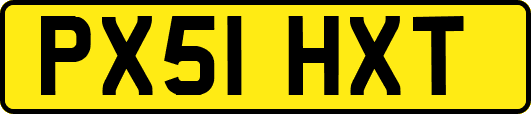 PX51 HXT